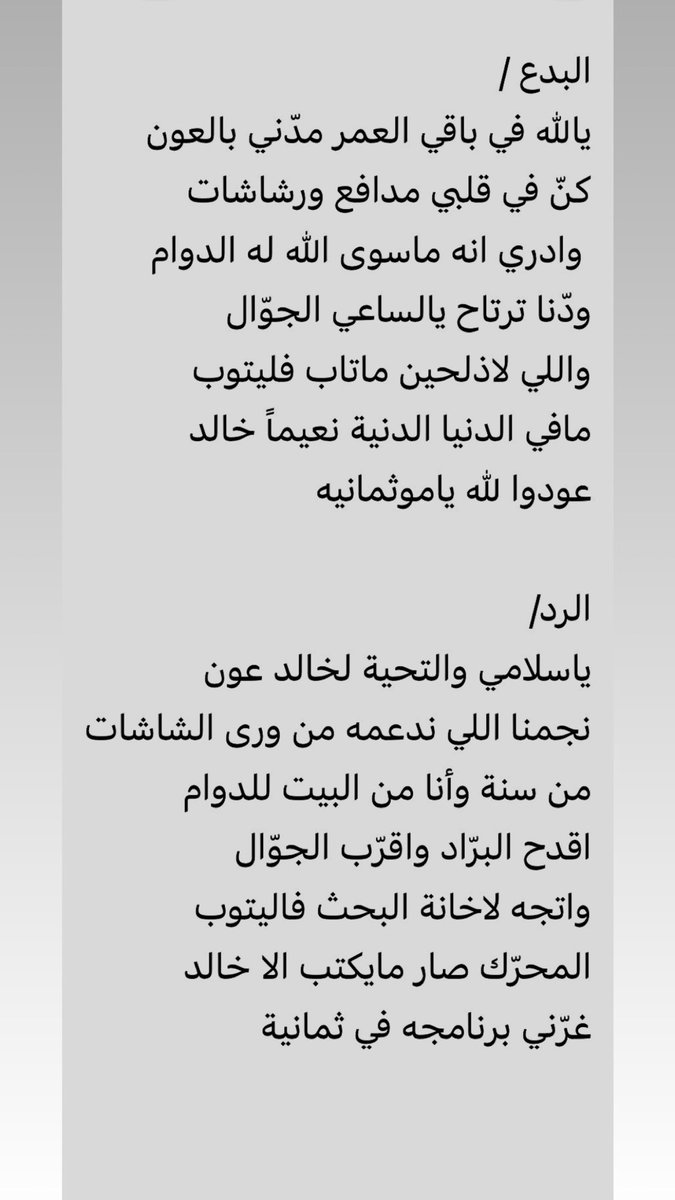 البدع /
يالله في باقي العمر مدّني بالعون
كنّ في قلبي مدافع ورشاشات
وادري انه ماسوى الله له الدوام
ودّنا ترتاح يالساعي الجوّال
واللي لاذلحين ماتاب فليتوب
مافي الدنيا الدنية نعيماً خالد
عودوا لله ياموثمانيه

الرد/
ياسلامي والتحية لخالد عون
نجمنا اللي ندعمه من ورى الشاشات
من سنة وأنا من البيت للدوام
اقدح البرّاد واقرّب الجوّال
واتجه لاخانة البحث فاليتوب
المحرّك صار مايكتب الا خالد
غرّني برنامجه في ثمانية